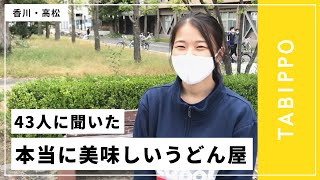 香川・高松

43人に聞いた

本当に美味しいうどん屋

TABIPPO